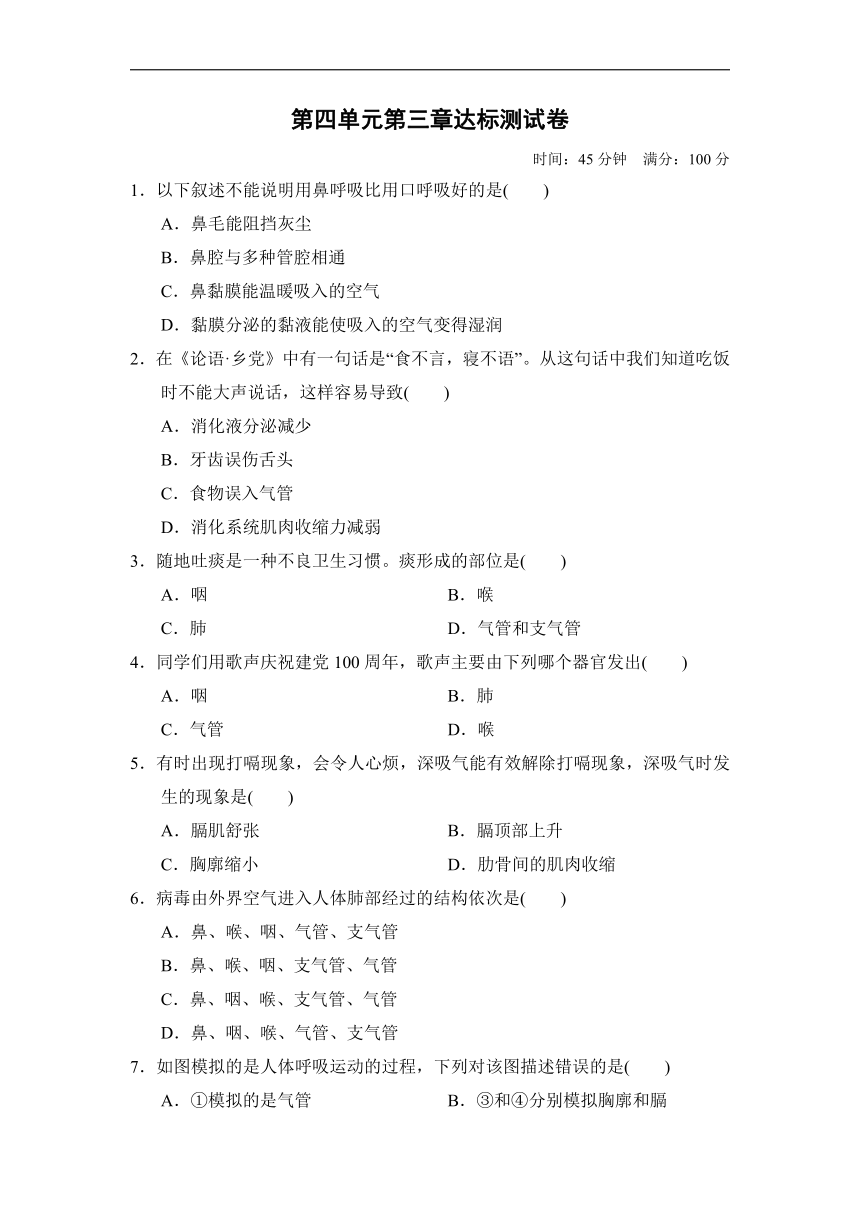 第四单元第三章达标测试卷

时间：45 分钟　满分：100 分

1．以下叙述不能说明用鼻呼吸比用口呼吸好的是(　　)

A．鼻毛能阻挡灰尘

B．鼻腔与多种管腔相通

C．鼻黏膜能温暖吸入的空气

D．黏膜分泌的黏液能使吸入的空气变得湿润

2．在《论语·乡党》中有一句话是“食不言，寝不语”。从这句话中我们知道吃饭时不能大声说话，这样容易导致(　　)

A．消化液分泌减少

B．牙齿误伤舌头

C．食物误入气管

D．消化系统肌肉收缩力减弱

3．随地吐痰是一种不良卫生习惯。痰形成的部位是(　　)

A．咽

B．喉

C．肺

D．气管和支气管

4．同学们用歌声庆祝建党 100 周年，歌声主要由下列哪个器官发出(　　)

A．咽

B．肺

C．气管

D．喉

5．有时出现打嗝现象，会令人心烦，深吸气能有效解除打嗝现象，深吸气时发生的现象是(　　)

A．膈肌舒张

B．膈顶部上升

C．胸廓缩小

D．肋骨间的肌肉收缩

6．病毒由外界空气进入人体肺部经过的结构依次是(　　)

A．鼻、喉、咽、气管、支气管

B．鼻、喉、咽、支气管、气管

C．鼻、咽、喉、支气管、气管

D．鼻、咽、喉、气管、支气管

7．如图模拟的是人体呼吸运动的过程，下列对该图描述错误的是(　　)

A．①模拟的是气管

B．③和④分别模拟胸廓和膈